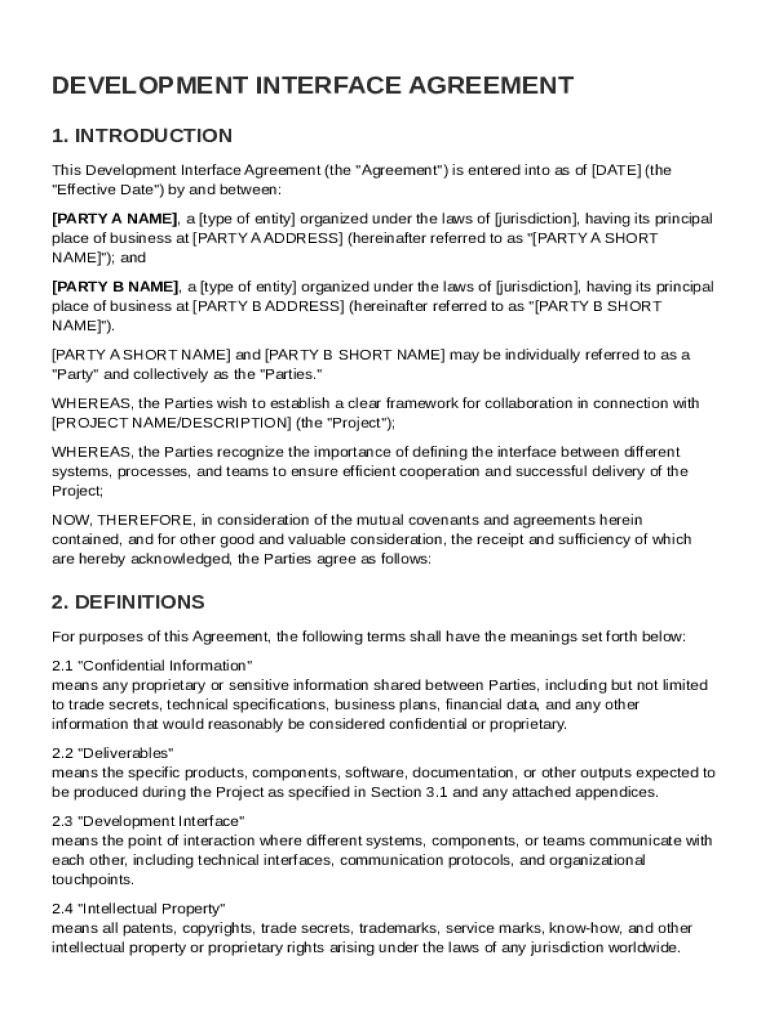 DEVELOPMENT INTERFACE AGREEMENT

1. INTRODUCTION

This Development Interface Agreement (the "Agreement") is entered into as of [DATE] (the "Effective Date") by and between:

[PARTY A NAME], a [type of entity] organized under the laws of [jurisdiction], having its principal place of business at [PARTY A ADDRESS] (hereinafter referred to as "[PARTY A SHORT NAME]"); and

[PARTY B NAME], a [type of entity] organized under the laws of [jurisdiction], having its principal place of business at [PARTY B ADDRESS] (hereinafter referred to as "[PARTY B SHORT NAME]").

[PARTY A SHORT NAME] and [PARTY B SHORT NAME] may be individually referred to as a "Party" and collectively as the "Parties."

WHEREAS, the Parties wish to establish a clear framework for collaboration in connection with [PROJECT NAME/DESCRIPTION] (the "Project");

WHEREAS, the Parties recognize the importance of defining the interface between different systems, processes, and teams to ensure efficient cooperation and successful delivery of the Project;

NOW, THEREFORE, in consideration of the mutual covenants and agreements herein contained, and for other good and valuable consideration, the receipt and sufficiency of which are hereby acknowledged, the Parties agree as follows:

2. DEFINITIONS

For purposes of this Agreement, the following terms shall have the meanings set forth below:

2.1 "Confidential Information"
means any proprietary or sensitive information shared between Parties, including but not limited to trade secrets, technical specifications, business plans, financial data, and any other information that would reasonably be considered confidential or proprietary.

2.2 "Deliverables"
means the specific products, components, software, documentation, or other outputs expected to be produced during the Project as specified in Section 3.1 and any attached appendices.

2.3 "Development Interface"
means the point of interaction where different systems, components, or teams communicate with each other, including technical interfaces, communication protocols, and organizational touchpoints.

2.4 "Intellectual Property"
means all patents, copyrights, trade secrets, trademarks, service marks, know-how, and other intellectual property or proprietary rights arising under the laws of any jurisdiction worldwide.